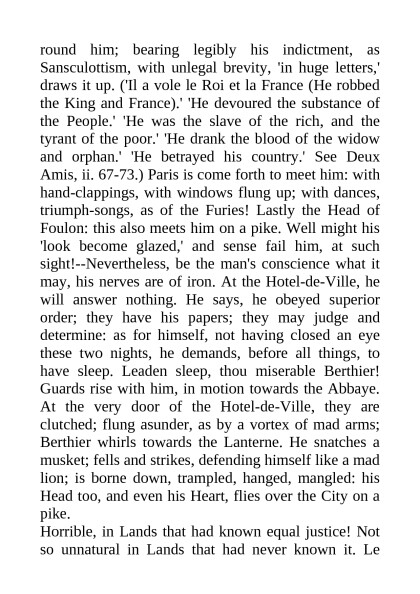 round him; bearing legibly his indictment, as Sansculottism, with unlegal brevity, 'in huge letters,' draws it up. ('Il a vole le Roi et la France (He robbed the King and France).' 'He devoured the substance of the People.' 'He was the slave of the rich, and the tyrant of the poor.' 'He drank the blood of the widow and orphan.' 'He betrayed his country.' See Deux Amis, ii. 67-73.) Paris is come forth to meet him: with hand-clappings, with windows flung up; with dances, triumph-songs, as of the Furies! Lastly the Head of Foulon: this also meets him on a pike. Well might his 'look become glazed,' and sense fail him, at such sight!--Nevertheless, be the man's conscience what it may, his nerves are of iron. At the Hotel-de-Ville, he will answer nothing. He says, he obeyed superior order; they have his papers; they may judge and determine: as for himself, not having closed an eye these two nights, he demands, before all things, to have sleep. Leaden sleep, thou miserable Berthier! Guards rise with him, in motion towards the Abbaye. At the very door of the Hotel-de-Ville, they are clutched; flung asunder, as by a vortex of mad arms; Berthier whirls towards the Lanterne. He snatches a musket; fells and strikes, defending himself like a mad lion; is borne down, trampled, hanged, mangled: his Head too, and even his Heart, flies over the City on a pike.
Horrible, in Lands that had known equal justice! Not so unnatural in Lands that had never known it. Le